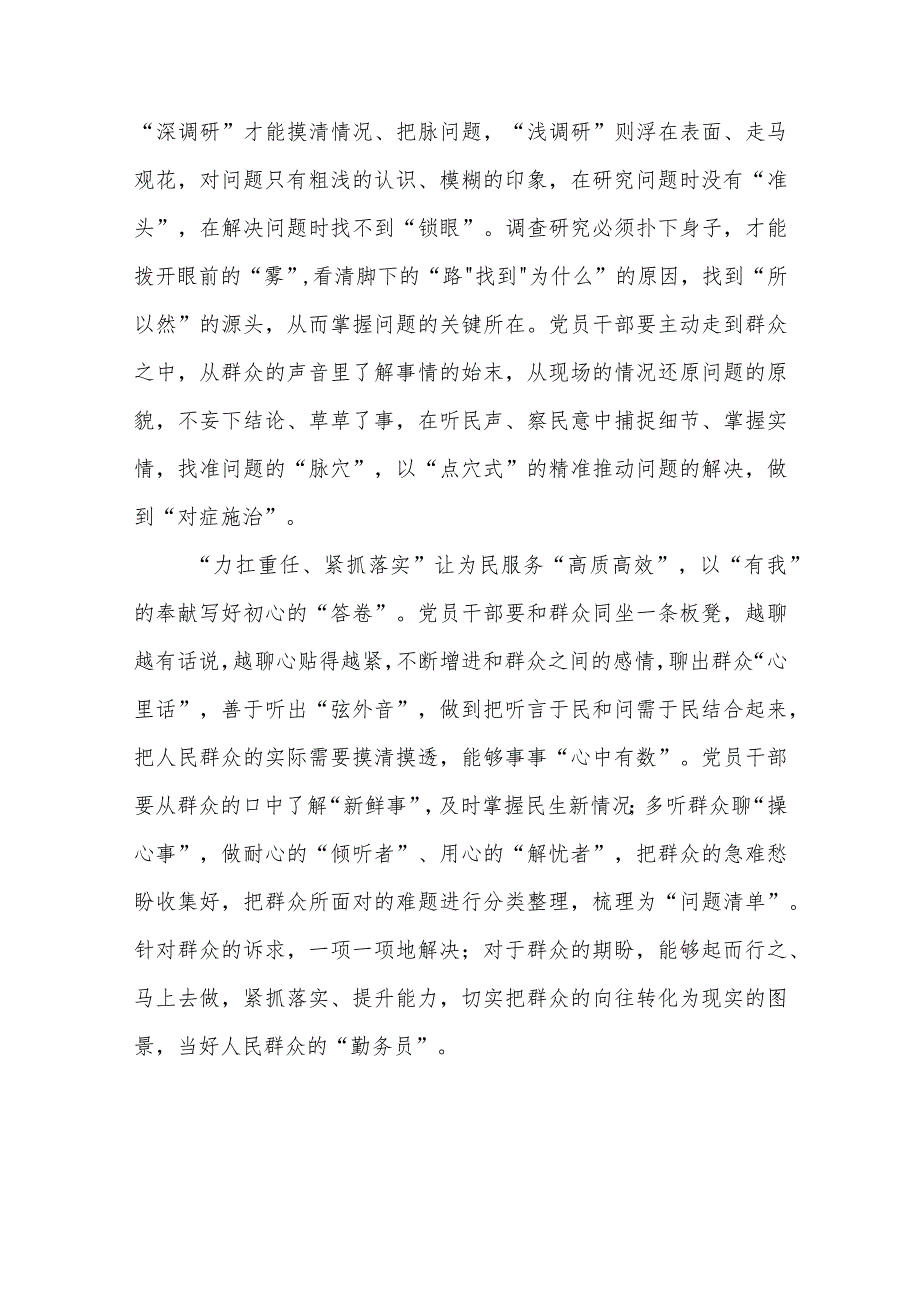 “深调研”才能摸清情况、把脉问题，“浅调研”则浮在表面、走马观花，对问题只有粗浅的认识、模糊的印象，在研究问题时没有“准头”，在解决问题时找不到“锁眼”。调查研究必须扑下身子，才能拨开眼前的“雾”,看清脚下的“路"找到"为什么”的原因，找到“所以然”的源头，从而掌握问题的关键所在。党员干部要主动走到群众之中，从群众的声音里了解事情的始末，从现场的情况还原问题的原貌，不妄下结论、草草了事，在听民声、察民意中捕捉细节、掌握实情，找准问题的“脉穴”，以“点穴式”的精准推动问题的解决，做到“对症施治”。

“力扛重任、紧抓落实”让为民服务“高质高效”，以“有我”的奉献写好初心的“答卷”。党员干部要和群众同坐一条板凳，越聊越有话说,越聊心贴得越紧,不断增进和群众之间的感情,聊出群众“心里话”，善于听出“弦外音”，做到把听言于民和问需于民结合起来，把人民群众的实际需要摸清摸透，能够事事“心中有数”。党员干部要从群众的口中了解“新鲜事”,及时掌握民生新情况;多听群众聊“操心事”，做耐心的“倾听者”、用心的“解忧者”，把群众的急难愁盼收集好，把群众所面对的难题进行分类整理，梳理为“问题清单”。针对群众的诉求，一项一项地解决；对于群众的期盼，能够起而行之、马上去做，紧抓落实、提升能力，切实把群众的向往转化为现实的图景，当好人民群众的“勤务员”。